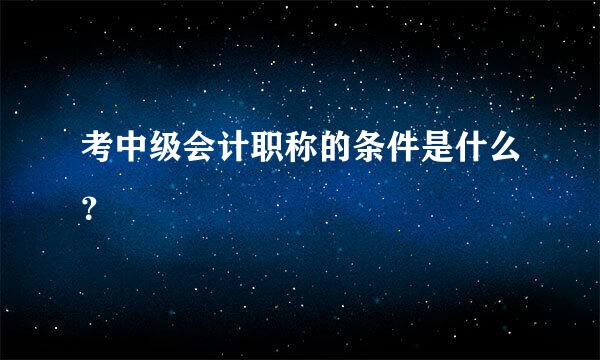 考中级会计职称的条件是什么？